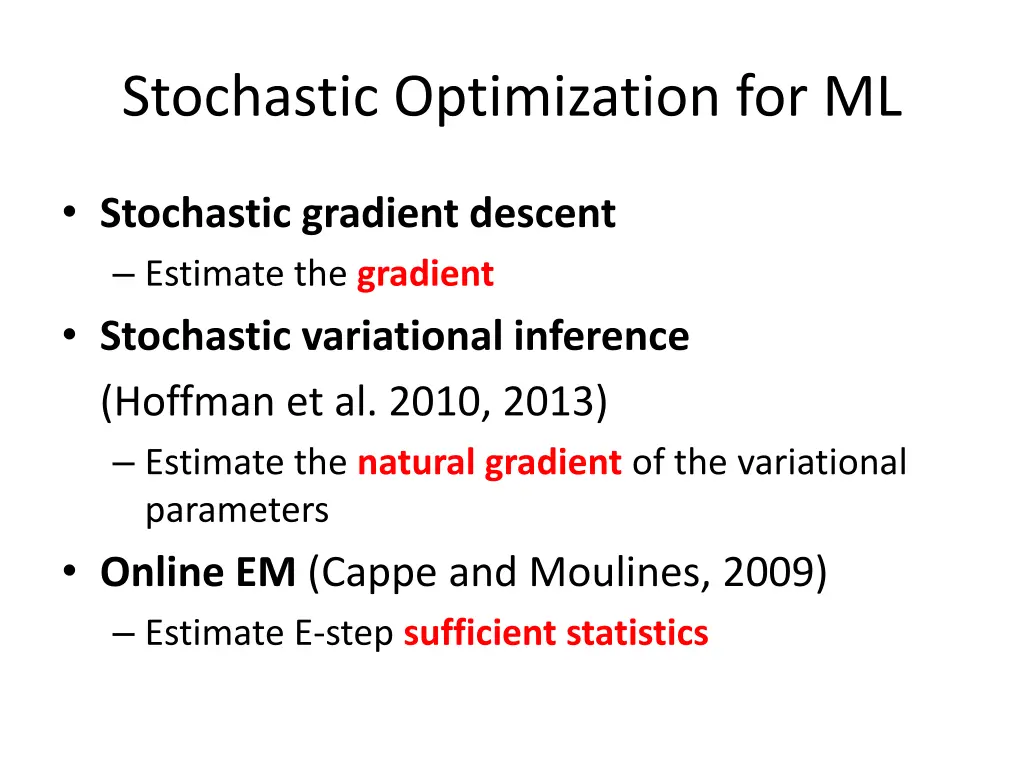 Stochastic Optimization for ML

• Stochastic gradient descent
– Estimate the gradient

• Stochastic variational inference (Hoffman et al. 2010, 2013)
– Estimate the natural gradient of the variational parameters

• Online EM (Cappe and Moulines, 2009)
– Estimate E-step sufficient statistics